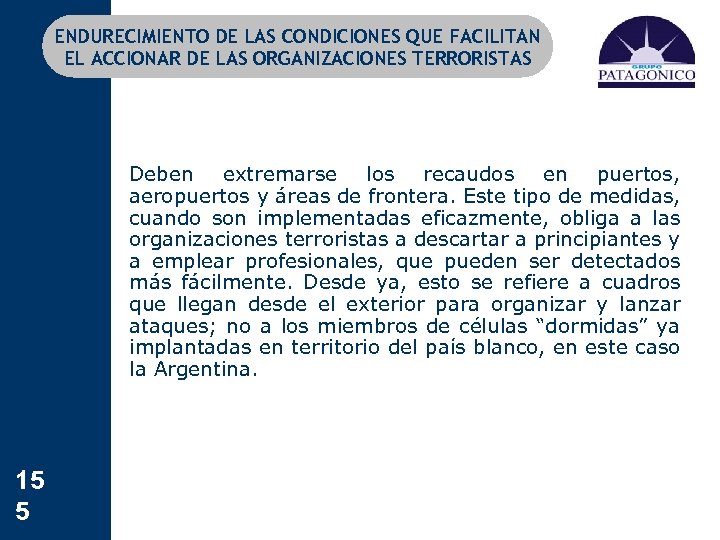 ENDURECIMIENTO DE LAS CONDICIONES QUE FACILITAN EL ACCIONAR DE LAS ORGANIZACIONES TERRORISTAS

GRUPO PATAGONICO

Deben extremarse los recaudos en puertos, aeropuertos y áreas de frontera. Este tipo de medidas, cuando son implementadas eficazmente, obliga a las organizaciones terroristas a descartar a principiantes y a emplear profesionales, que pueden ser detectados más fácilmente. Desde ya, esto se refiere a cuadros que llegan desde el exterior para organizar y lanzar ataques; no a los miembros de células “dormidas” ya implantadas en territorio del país blanco, en este caso la Argentina.

15
5